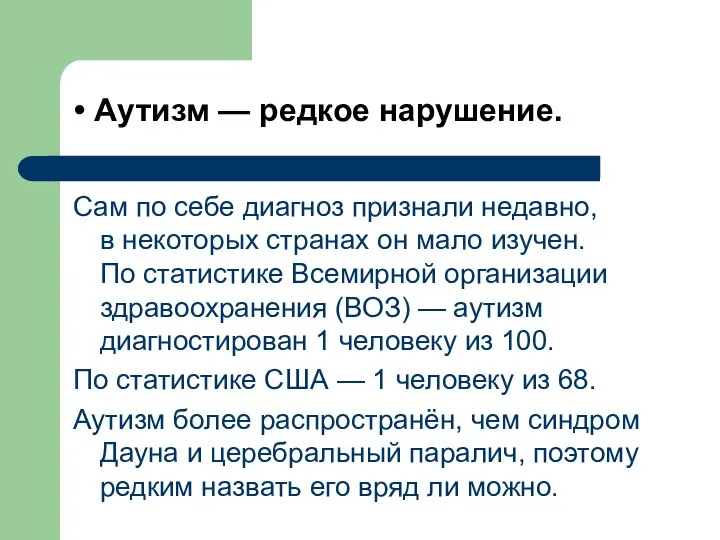 • Аутизм — редкое нарушение.

Сам по себе диагноз признали недавно, в некоторых странах он мало изучен. По статистике Всемирной организации здравоохранения (ВОЗ) — аутизм диагностирован 1 человеку из 100.

По статистике США — 1 человеку из 68.

Аутизм более распространён, чем синдром Дауна и церебральный паралич, поэтому редким назвать его вряд ли можно.